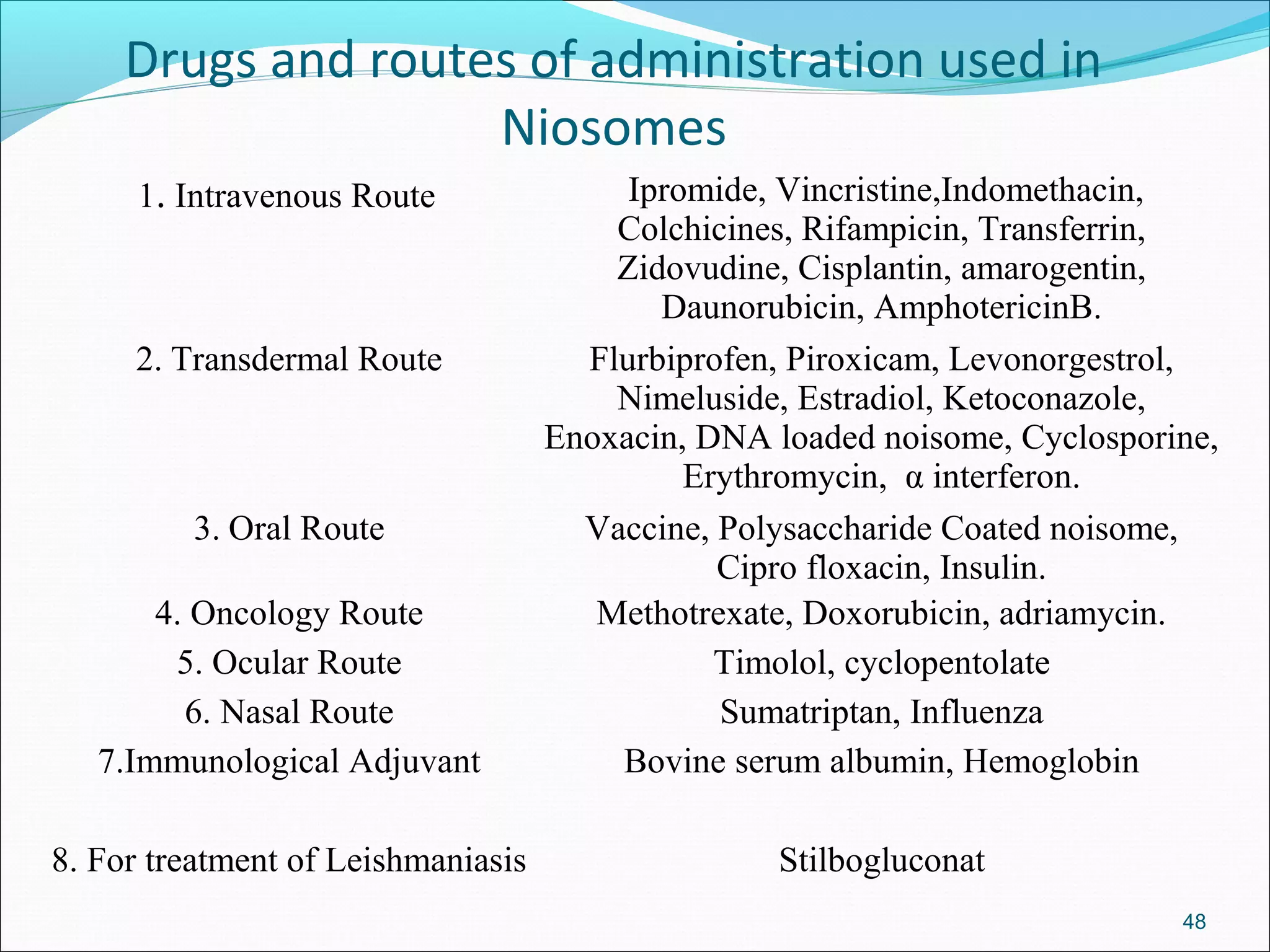 Drugs and routes of administration used in Niosomes

| | |
|---|---|
| 1. Intravenous Route | Ipromide, Vincristine,Indomethacin, Colchicines, Rifampicin, Transferrin, Zidovudine, Cisplantin, amarogentin, Daunorubicin, AmphotericinB. |
| 2. Transdermal Route | Flurbiprofen, Piroxicam, Levonorgestrol, Nimeluside, Estradiol, Ketoconazole, Enoxacin, DNA loaded noisome, Cyclosporine, Erythromycin, α interferon. |
| 3. Oral Route | Vaccine, Polysaccharide Coated noisome, Cipro floxacin, Insulin. |
| 4. Oncology Route | Methotrexate, Doxorubicin, adriamycin. |
| 5. Ocular Route | Timolol, cyclopentolate |
| 6. Nasal Route | Sumatriptan, Influenza |
| 7.Immunological Adjuvant | Bovine serum albumin, Hemoglobin |
| 8. For treatment of Leishmaniasis | Stilbogluconat |

48